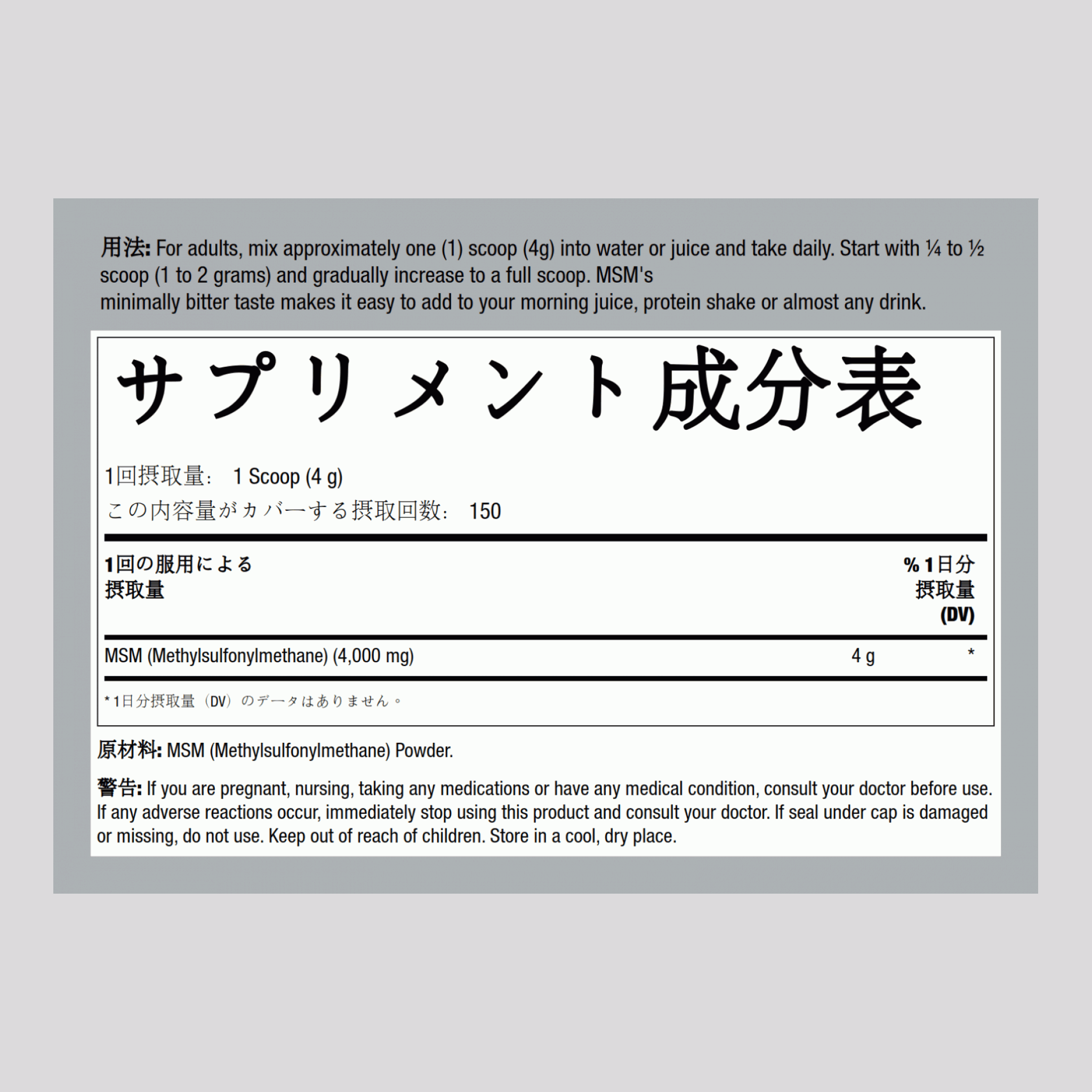 用法: For adults, mix approximately one (1) scoop (4g) into water or juice and take daily. Start with ¼ to ½ scoop (1 to 2 grams) and gradually increase to a full scoop. MSM's
minimally bitter taste makes it easy to add to your morning juice, protein shake or almost any drink.

サプリメント成分表

1回摂取量: 1 Scoop (4 g)
この内容量がカバーする摂取回数: 150

| 1回の服用による摂取量 | | % 1日分摂取量 (DV) |
|---|---|---|
| MSM (Methylsulfonylmethane) (4,000 mg) | 4 g | * |

* 1日分摂取量（DV）のデータはありません。

原材料: MSM (Methylsulfonylmethane) Powder.

警告: If you are pregnant, nursing, taking any medications or have any medical condition, consult your doctor before use. If any adverse reactions occur, immediately stop using this product and consult your doctor. If seal under cap is damaged or missing, do not use. Keep out of reach of children. Store in a cool, dry place.